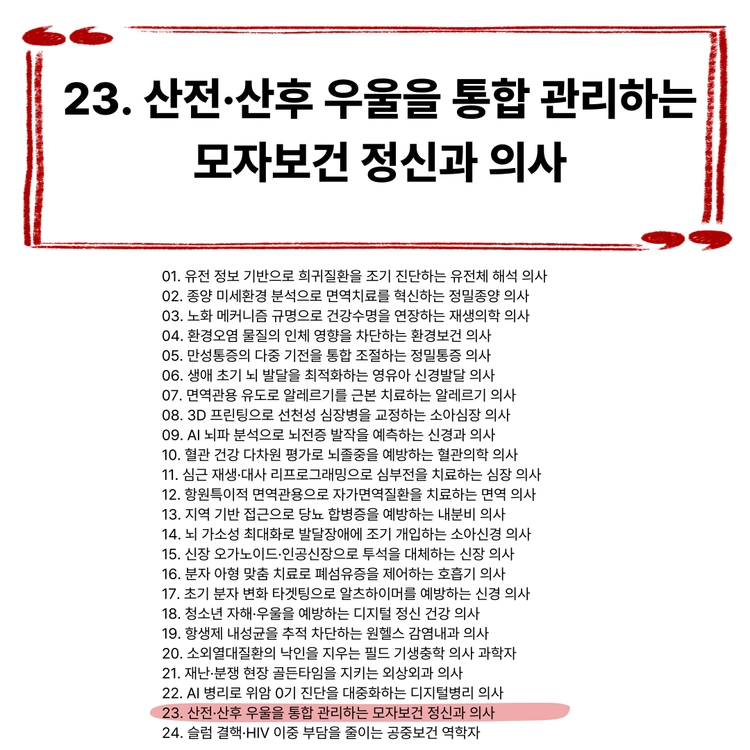 23. 산전·산후 우울을 통합 관리하는 모자보건 정신과 의사

01. 유전 정보 기반으로 희귀질환을 조기 진단하는 유전체 해석 의사
02. 종양 미세환경 분석으로 면역치료를 혁신하는 정밀종양 의사
03. 노화 메커니즘 규명으로 건강수명을 연장하는 재생의학 의사
04. 환경오염 물질의 인체 영향을 차단하는 환경보건 의사
05. 만성통증의 다중 기전을 통합 조절하는 정밀통증 의사
06. 생애 초기 뇌 발달을 최적화하는 영유아 신경발달 의사
07. 면역관용 유도로 알레르기를 근본 치료하는 알레르기 의사
08. 3D 프린팅으로 선천성 심장병을 교정하는 소아심장 의사
09. AI 뇌파 분석으로 뇌전증 발작을 예측하는 신경과 의사
10. 혈관 건강 다차원 평가로 뇌졸중을 예방하는 혈관의학 의사
11. 심근 재생·대사 리프로그래밍으로 심부전을 치료하는 심장 의사
12. 항원특이적 면역관용으로 자가면역질환을 치료하는 면역 의사
13. 지역 기반 접근으로 당뇨 합병증을 예방하는 내분비 의사
14. 뇌 가소성 최대화로 발달장애에 조기 개입하는 소아신경 의사
15. 신장 오가노이드·인공신장으로 투석을 대체하는 신장 의사
16. 분자 아형 맞춤 치료로 폐섬유증을 제어하는 호흡기 의사
17. 초기 분자 변화 타겟팅으로 알츠하이머를 예방하는 신경 의사
18. 청소년 자해·우울을 예방하는 디지털 정신 건강 의사
19. 항생제 내성균을 추적 차단하는 원헬스 감염내과 의사
20. 소외열대질환의 낙인을 지우는 필드 기생충학 의사 과학자
21. 재난·분쟁 현장 골든타임을 지키는 외상외과 의사
22. AI 병리로 위암 0기 진단을 대중화하는 디지털병리 의사
23. 산전·산후 우울을 통합 관리하는 모자보건 정신과 의사
24. 슬럼 결핵·HIV 이중 부담을 줄이는 공중보건 역학자